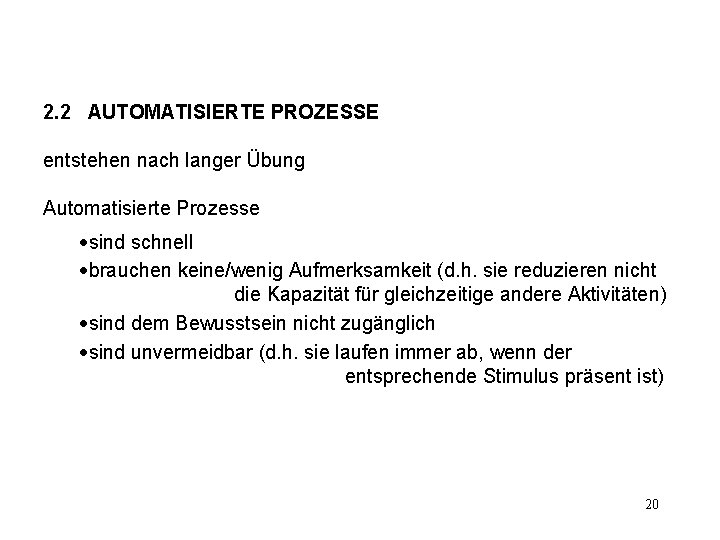 2.2 AUTOMATISIERTE PROZESSE

entstehen nach langer Übung

Automatisierte Prozesse

•sind schnell

•brauchen keine/wenig Aufmerksamkeit (d.h. sie reduzieren nicht die Kapazität für gleichzeitige andere Aktivitäten)

•sind dem Bewusstsein nicht zugänglich

•sind unvermeidbar (d.h. sie laufen immer ab, wenn der entsprechende Stimulus präsent ist)

20